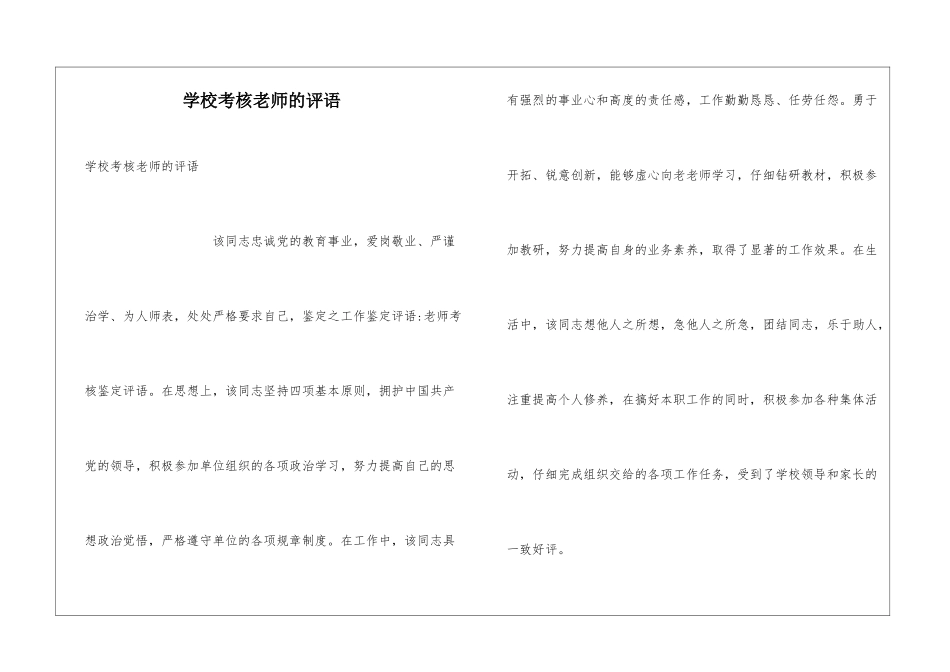 学校考核老师的评语

学校考核老师的评语

该同志忠诚党的教育事业，爱岗敬业、严谨治学、为人师表，处处严格要求自己，鉴定之工作鉴定评语:老师考核鉴定评语。在思想上，该同志坚持四项基本原则，拥护中国共产党的领导，积极参加单位组织的各项政治学习，努力提高自己的思想政治觉悟，严格遵守单位的各项规章制度。在工作中，该同志具有强烈的事业心和高度的责任感，工作勤勤恳恳、任劳任怨。勇于开拓、锐意创新，能够虚心向老老师学习，仔细钻研教材，积极参加教研，努力提高自身的业务素养，取得了显著的工作效果。在生活中，该同志想他人之所想，急他人之所急，团结同志，乐于助人，注重提高个人修养，在搞好本职工作的同时，积极参加各种集体活动，仔细完成组织交给的各项工作任务，受到了学校领导和家长的一致好评。